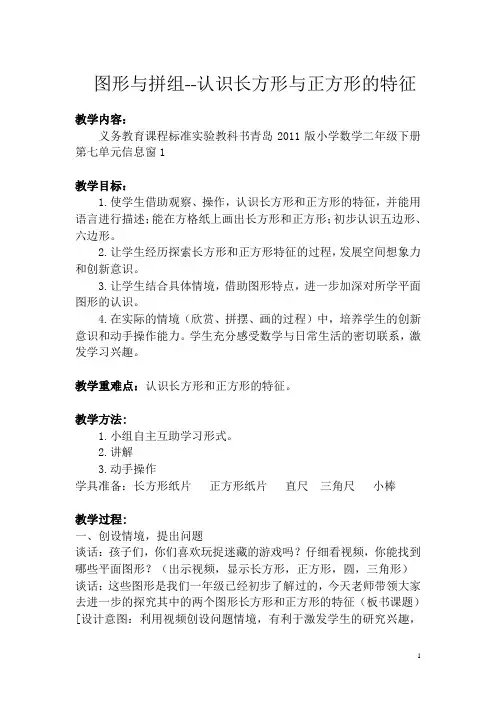 图形与拼组--认识长方形与正方形的特征

教学内容：

义务教育课程标准实验教科书青岛 2011 版小学数学二年级下册第七单元信息窗 1

教学目标：

1.使学生借助观察、操作，认识长方形和正方形的特征，并能用语言进行描述；能在方格纸上画出长方形和正方形；初步认识五边形、六边形。

2.让学生经历探索长方形和正方形特征的过程，发展空间想象力和创新意识。

3.让学生结合具体情境，借助图形特点，进一步加深对所学平面图形的认识。

4.在实际的情境（欣赏、拼摆、画的过程）中，培养学生的创新意识和动手操作能力。学生充分感受数学与日常生活的密切联系，激发学习兴趣。

教学重难点：认识长方形和正方形的特征。

教学方法：

1.小组自主互助学习形式。

2.讲解

3.动手操作

学具准备：长方形纸片　正方形纸片　直尺　三角尺　小棒

教学过程：

一、创设情境，提出问题

谈话：孩子们，你们喜欢玩捉迷藏的游戏吗？仔细看视频，你能找到哪些平面图形？（出示视频，显示长方形，正方形，圆，三角形）

谈话：这些图形是我们一年级已经初步了解过的，今天老师带领大家去进一步的探究其中的两个图形长方形和正方形的特征（板书课题）

[设计意图：利用视频创设问题情境，有利于激发学生的研究兴趣，

1